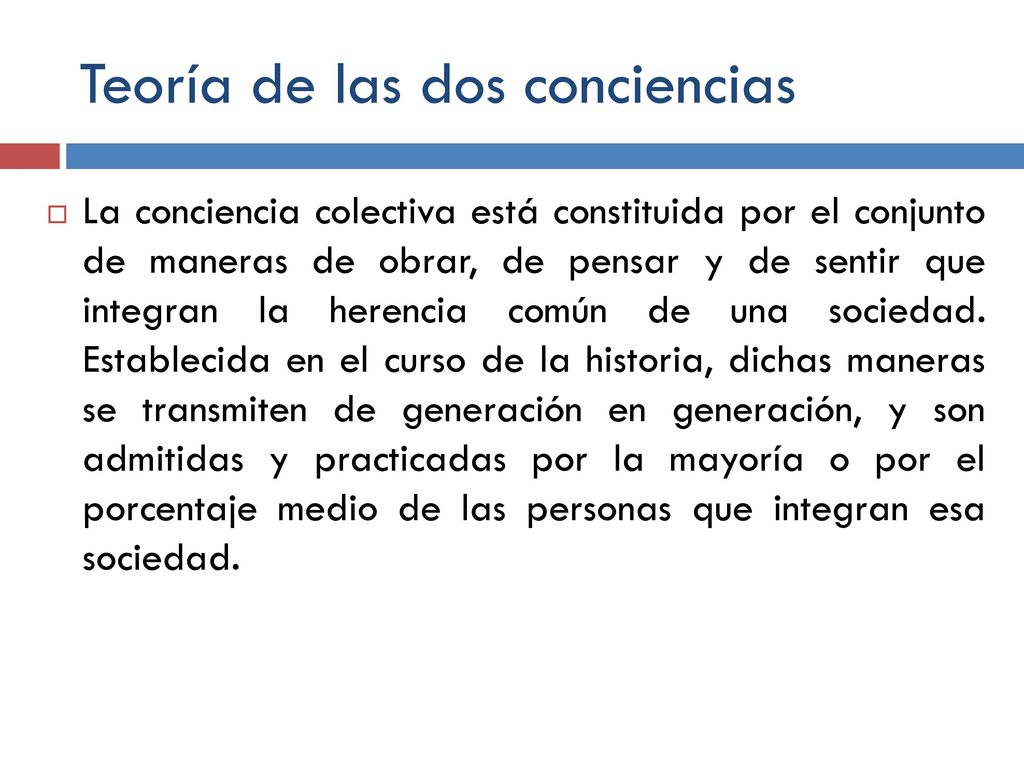 Teoría de las dos conciencias

La conciencia colectiva está constituida por el conjunto de maneras de obrar, de pensar y de sentir que integran la herencia común de una sociedad. Establecida en el curso de la historia, dichas maneras se transmiten de generación en generación, y son admitidas y practicadas por la mayoría o por el porcentaje medio de las personas que integran esa sociedad.